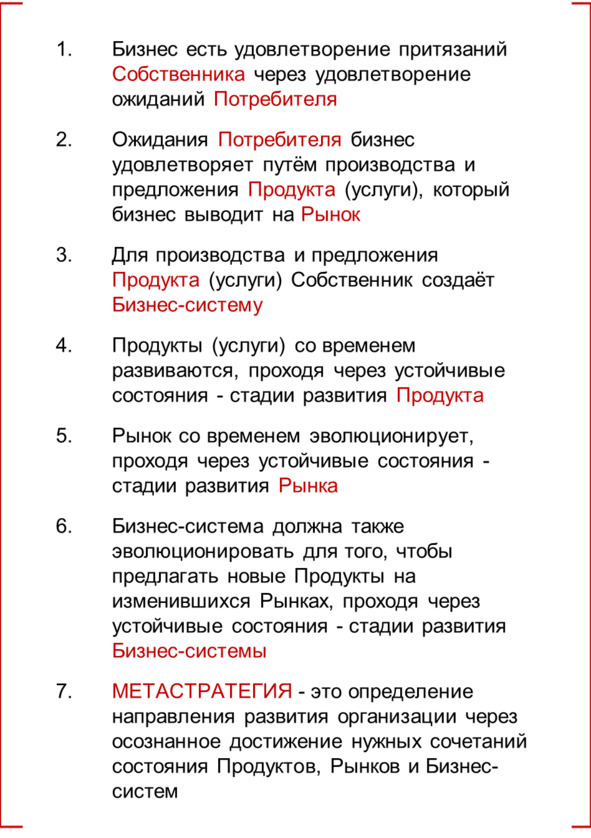 1. Бизнес есть удовлетворение притязаний Собственника через удовлетворение ожиданий Потребителя

2. Ожидания Потребителя бизнес удовлетворяет путём производства и предложения Продукта (услуги), который бизнес выводит на Рынок

3. Для производства и предложения Продукта (услуги) Собственник создаёт Бизнес-систему

4. Продукты (услуги) со временем развиваются, проходя через устойчивые состояния - стадии развития Продукта

5. Рынок со временем эволюционирует, проходя через устойчивые состояния - стадии развития Рынка

6. Бизнес-система должна также эволюционировать для того, чтобы предлагать новые Продукты на изменившихся Рынках, проходя через устойчивые состояния - стадии развития Бизнес-системы

7. МЕТАСТРАТЕГИЯ - это определение направления развития организации через осознанное достижение нужных сочетаний состояния Продуктов, Рынков и Бизнес-систем